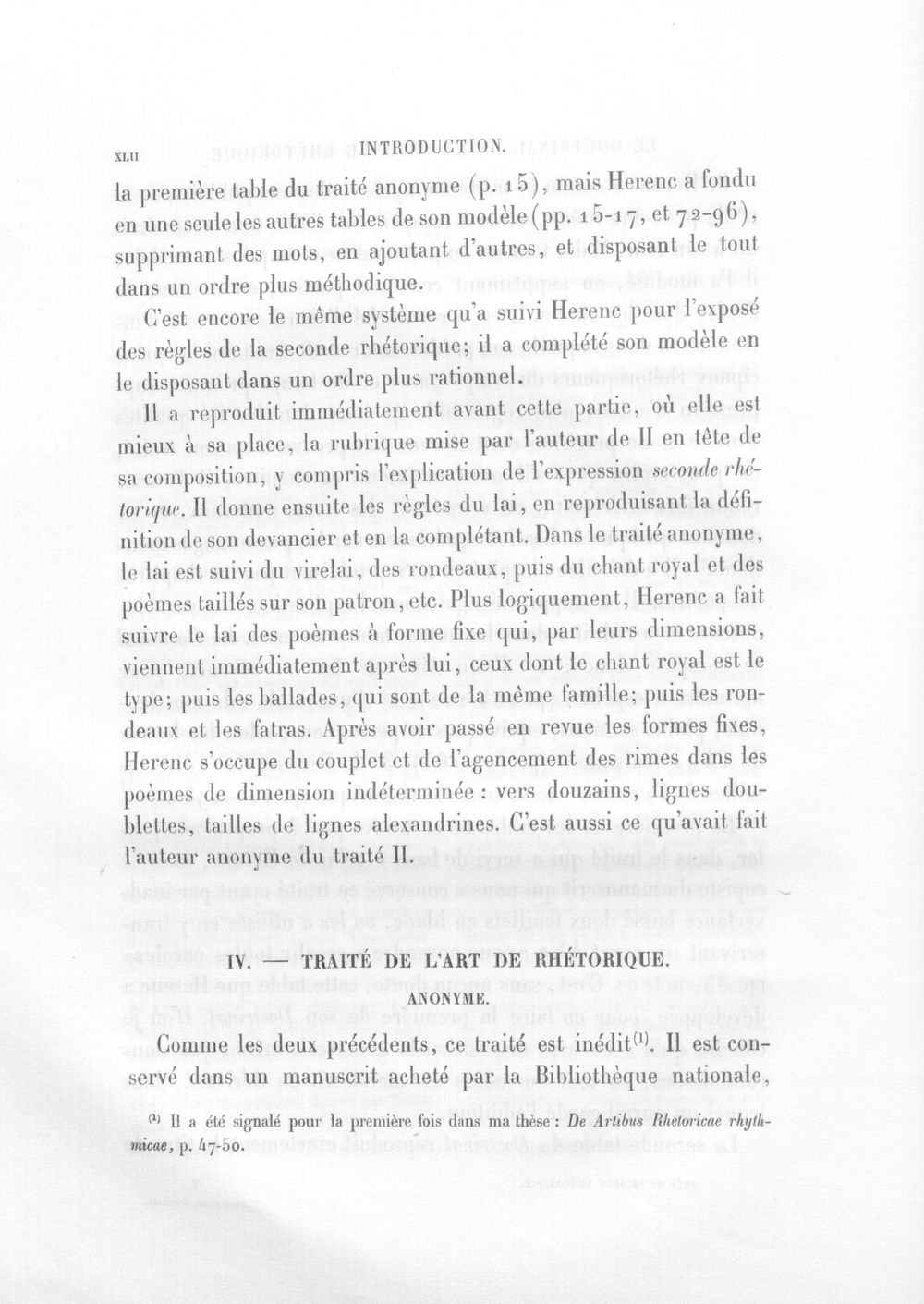 XLII INTRODUCTION.

la première table du traité anonyme (p. 15), mais Herenc a fondu en une seule les autres tables de son modèle (pp. 15-17, et 72-96), supprimant des mots, en ajoutant d'autres, et disposant le tout dans un ordre plus méthodique.

C'est encore le même système qu'a suivi Herenc pour l'exposé des règles de la seconde rhétorique; il a complété son modèle en le disposant dans un ordre plus rationnel.

Il a reproduit immédiatement avant cette partie, où elle est mieux à sa place, la rubrique mise par l'auteur de II en tête de sa composition, y compris l'explication de l'expression seconde rhétorique. Il donne ensuite les règles du lai, en reproduisant la définition de son devancier et en la complétant. Dans le traité anonyme, le lai est suivi du virelai, des rondeaux, puis du chant royal et des poèmes taillés sur son patron, etc. Plus logiquement, Herenc a fait suivre le lai des poèmes à forme fixe qui, par leurs dimensions, viennent immédiatement après lui, ceux dont le chant royal est le type; puis les ballades, qui sont de la même famille; puis les rondeaux et les fatras. Après avoir passé en revue les formes fixes, Herenc s'occupe du couplet et de l'agencement des rimes dans les poèmes de dimension indéterminée : vers douzains, lignes doublettes, tailles de lignes alexandrines. C'est aussi ce qu'avait fait l'auteur anonyme du traité II.

IV. — TRAITÉ DE L'ART DE RHÉTORIQUE.
ANONYME.

Comme les deux précédents, ce traité est inédit$^{(1)}$. Il est conservé dans un manuscrit acheté par la Bibliothèque nationale,

$^{(1)}$ Il a été signalé pour la première fois dans ma thèse : De Artibus Rhetoricae rhythmicae, p. 47-50.